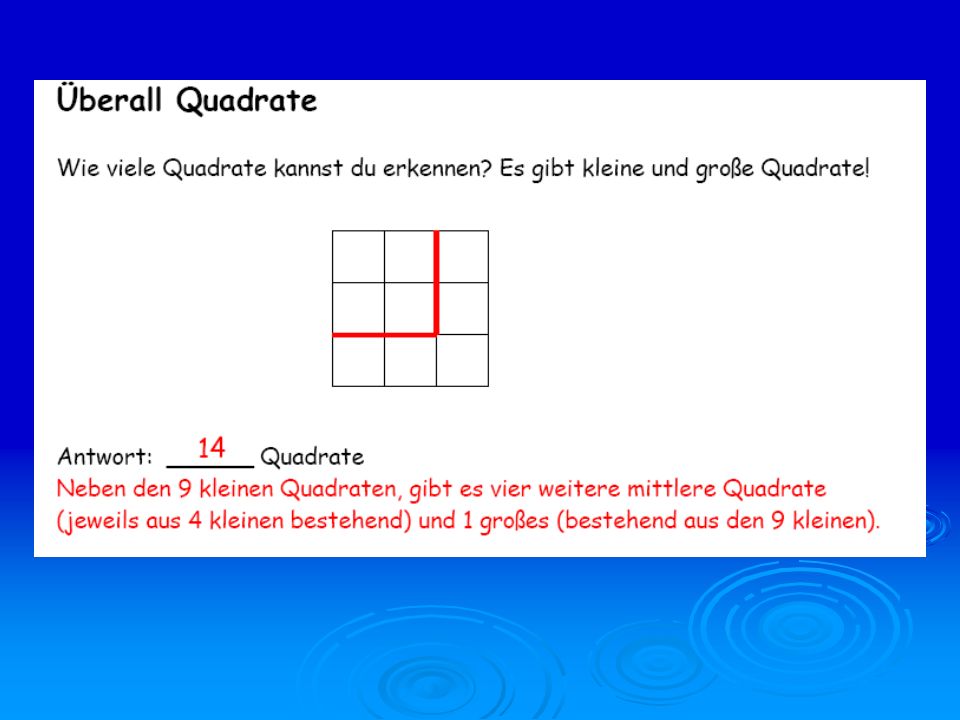 Überall Quadrate

Wie viele Quadrate kannst du erkennen? Es gibt kleine und große Quadrate!

Antwort: 14 Quadrate

Neben den 9 kleinen Quadraten, gibt es vier weitere mittlere Quadrate (jeweils aus 4 kleinen bestehend) und 1 großes (bestehend aus den 9 kleinen).